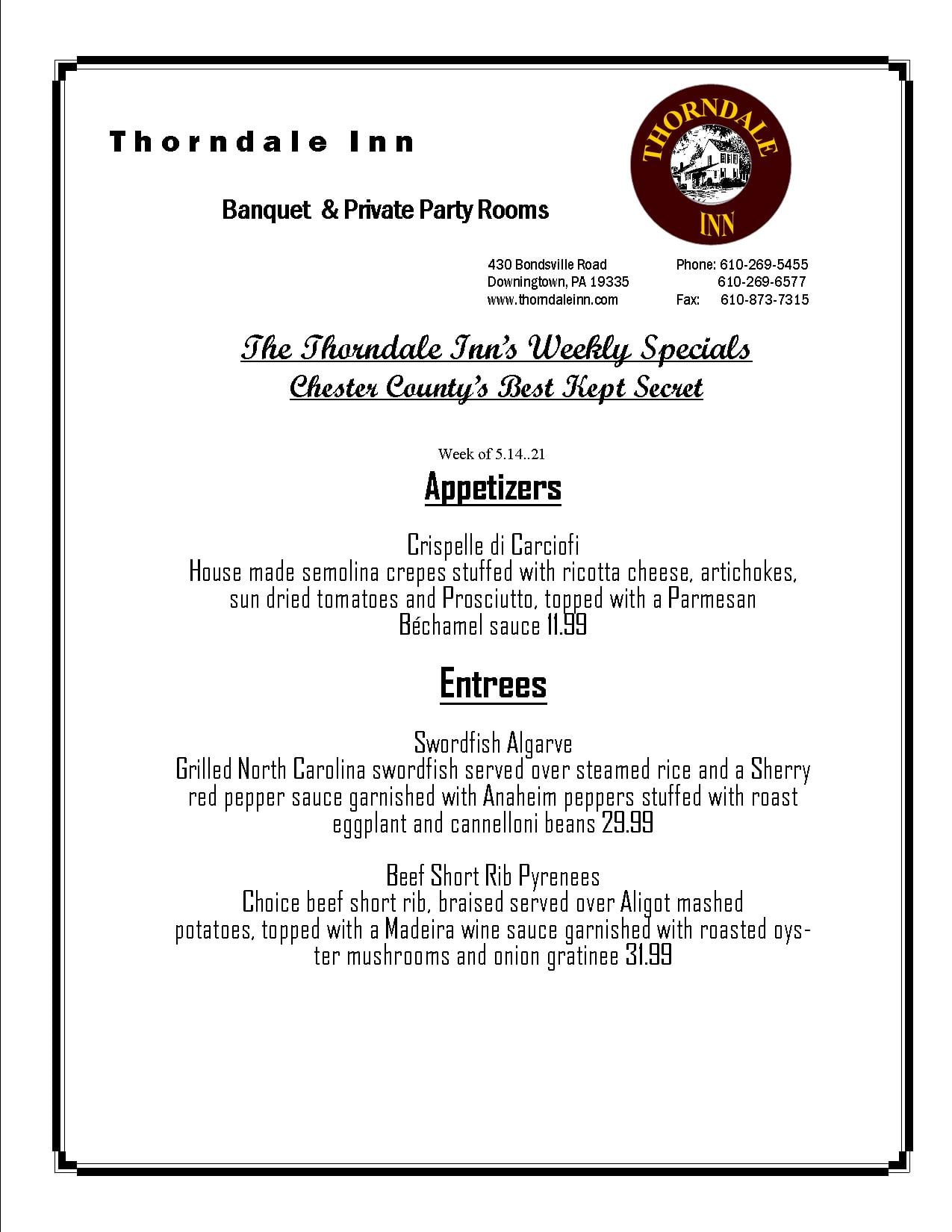 Thorndale Inn

Banquet & Private Party Rooms

THORNDALE INN

430 Bondsville Road
Downingtown, PA 19335
www.thorndaleinn.com

Phone: 610-269-5455
610-269-6577
Fax: 610-873-7315

The Thorndale Inn's Weekly Specials
Chester County's Best Kept Secret

Week of 5.14..21

Appetizers

Crispelle di Carciofi
House made semolina crepes stuffed with ricotta cheese, artichokes, sun dried tomatoes and Prosciutto, topped with a Parmesan Béchamel sauce 11.99

Entrees

Swordfish Algarve
Grilled North Carolina swordfish served over steamed rice and a Sherry red pepper sauce garnished with Anaheim peppers stuffed with roast eggplant and cannelloni beans 29.99

Beef Short Rib Pyrenees
Choice beef short rib, braised served over Aligot mashed potatoes, topped with a Madeira wine sauce garnished with roasted oyster mushrooms and onion gratinee 31.99